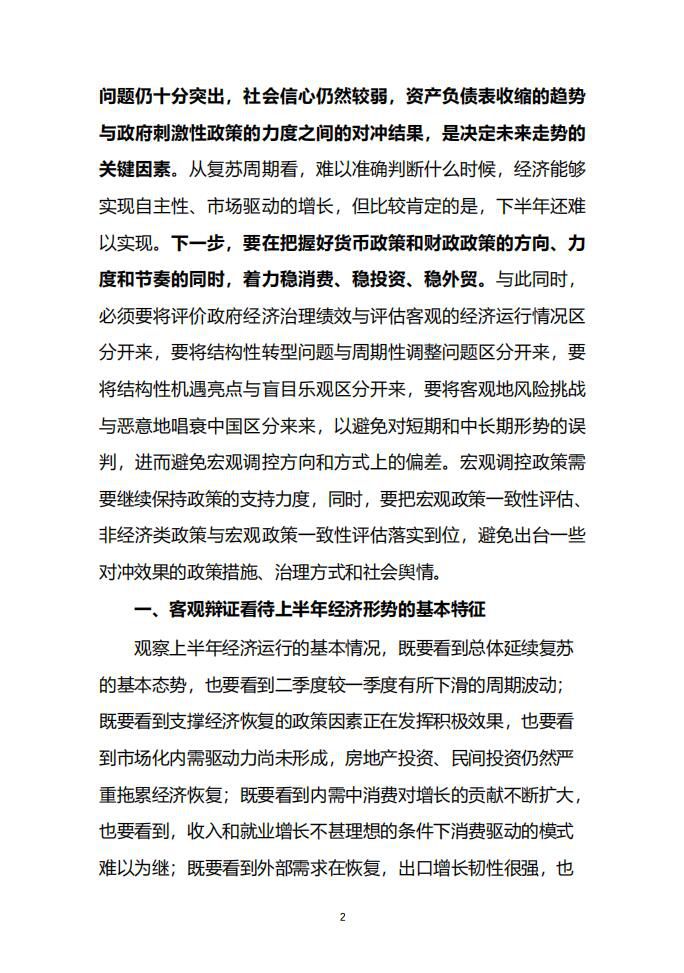 问题仍十分突出，社会信心仍然较弱，资产负债表收缩的趋势与政府刺激性政策的力度之间的对冲结果，是决定未来走势的关键因素。从复苏周期看，难以准确判断什么时候，经济能够实现自主性、市场驱动的增长，但比较肯定的是，下半年还难以实现。下一步，要在把握好货币政策和财政政策的方向、力度和节奏的同时，着力稳消费、稳投资、稳外贸。与此同时，必须要将评价政府经济治理绩效与评估客观的经济运行情况区分开来，要将结构性转型问题与周期性调整问题区分开来，要将结构性机遇亮点与盲目乐观区分开来，要将客观地风险挑战与恶意地唱衰中国区分来来，以避免对短期和中长期形势的误判，进而避免宏观调控方向和方式上的偏差。宏观调控政策需要继续保持政策的支持力度，同时，要把宏观政策一致性评估、非经济类政策与宏观政策一致性评估落实到位，避免出台一些对冲效果的政策措施、治理方式和社会舆情。

一、客观辩证看待上半年经济形势的基本特征

观察上半年经济运行的基本情况，既要看到总体延续复苏的基本态势，也要看到二季度较一季度有所下滑的周期波动；既要看到支撑经济恢复的政策因素正在发挥积极效果，也要看到市场化内需驱动力尚未形成，房地产投资、民间投资仍然严重拖累经济恢复；既要看到内需中消费对增长的贡献不断扩大，也要看到，收入和就业增长不甚理想的条件下消费驱动的模式难以为继；既要看到外部需求在恢复，出口增长韧性很强，也

2